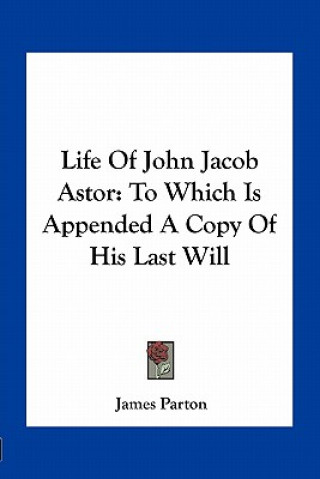 Life Of John Jacob Astor: To Which Is Appended A Copy Of His Last Will

James Parton